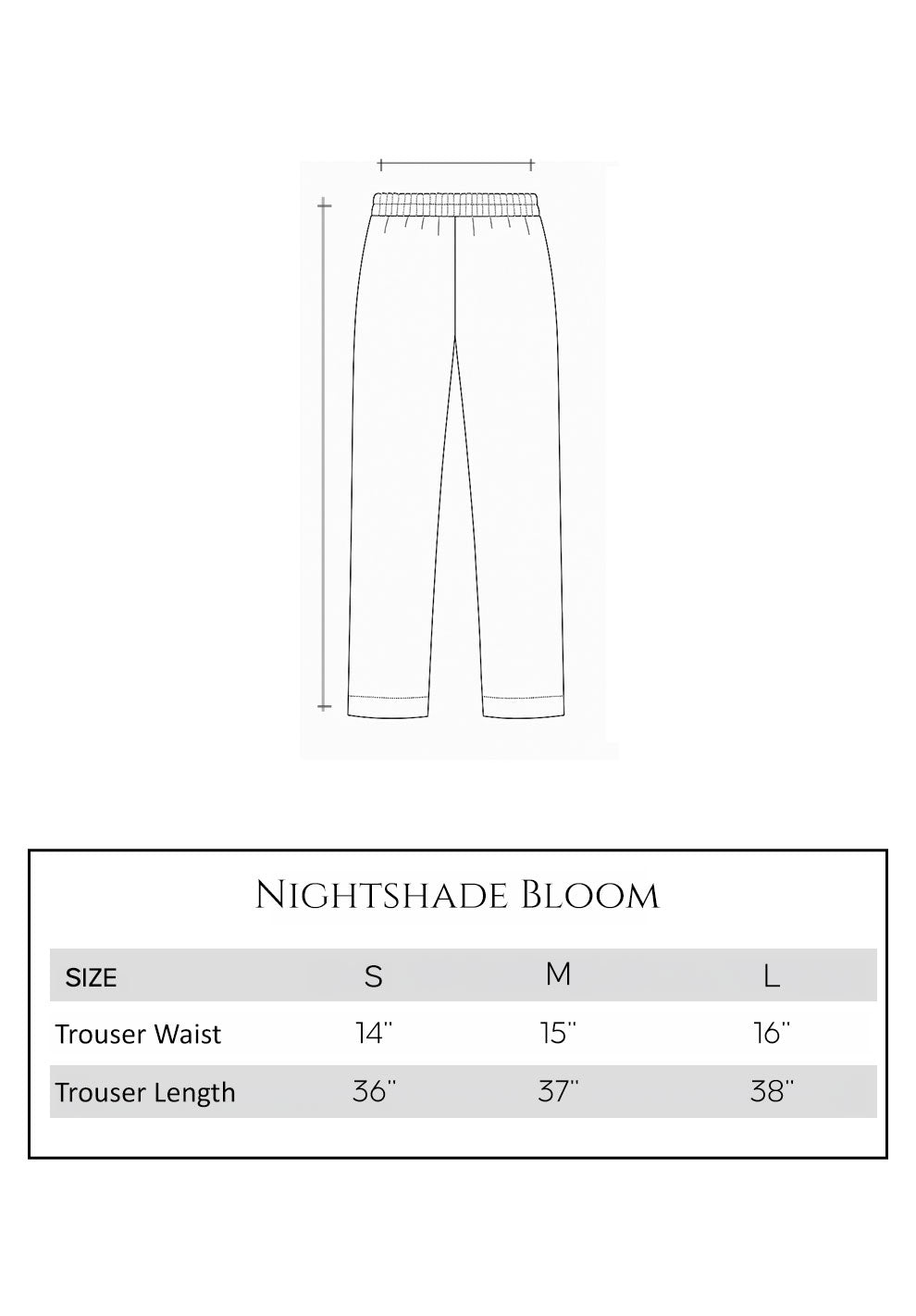 Nightshade Bloom

| SIZE | S | M | L |
|---|---|---|---|
| Trouser Waist | 14'' | 15'' | 16'' |
| Trouser Length | 36'' | 37'' | 38'' |